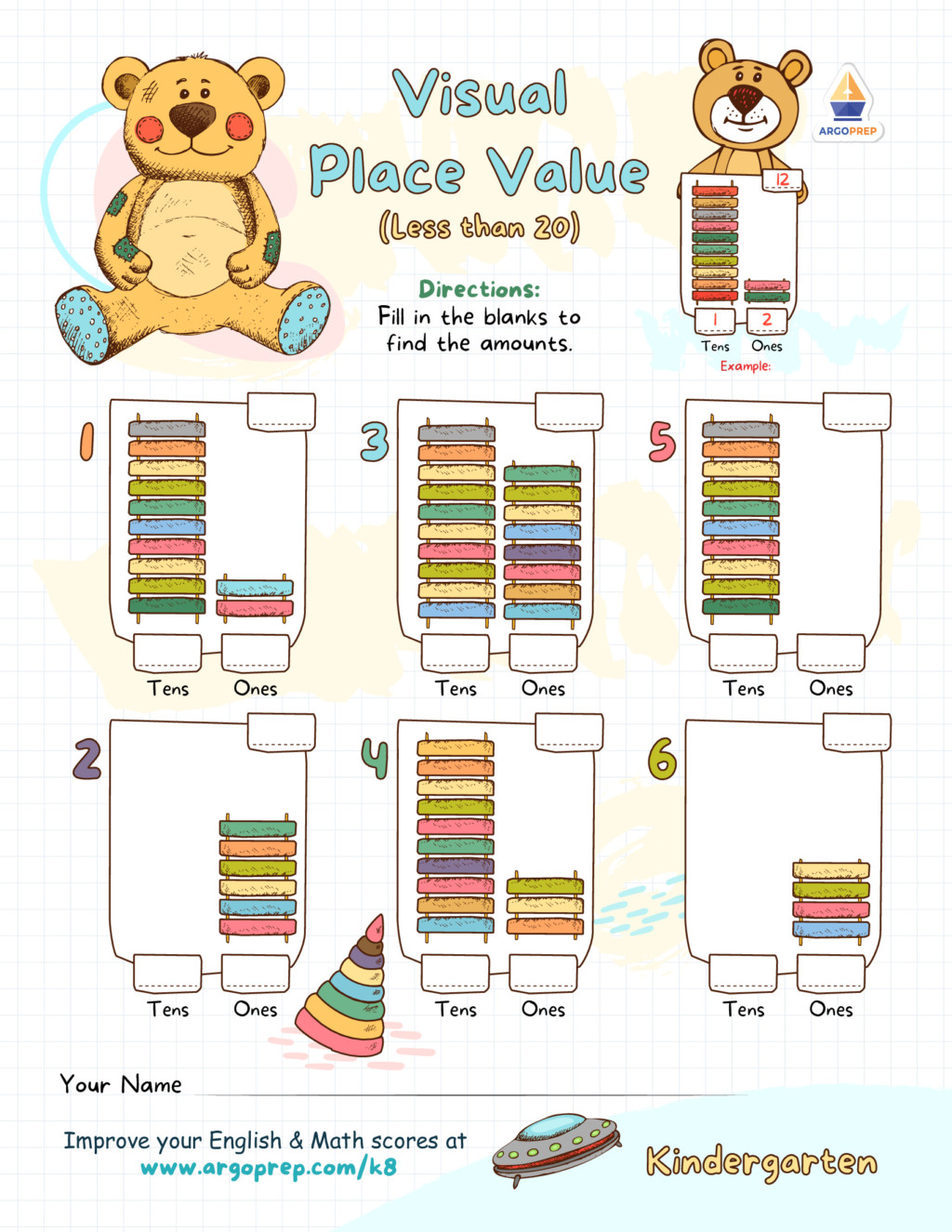 Visual
Place Value
(Less than 20)

Directions:
Fill in the blanks to find the amounts.

ARGOPREP

12
1 2
Tens Ones
Example:

1
Tens Ones

3
Tens Ones

5
Tens Ones

2
Tens Ones

4
Tens Ones

6
Tens Ones

Your Name

Improve your English & Math scores at
www.argoprep.com/k8

Kindergarten